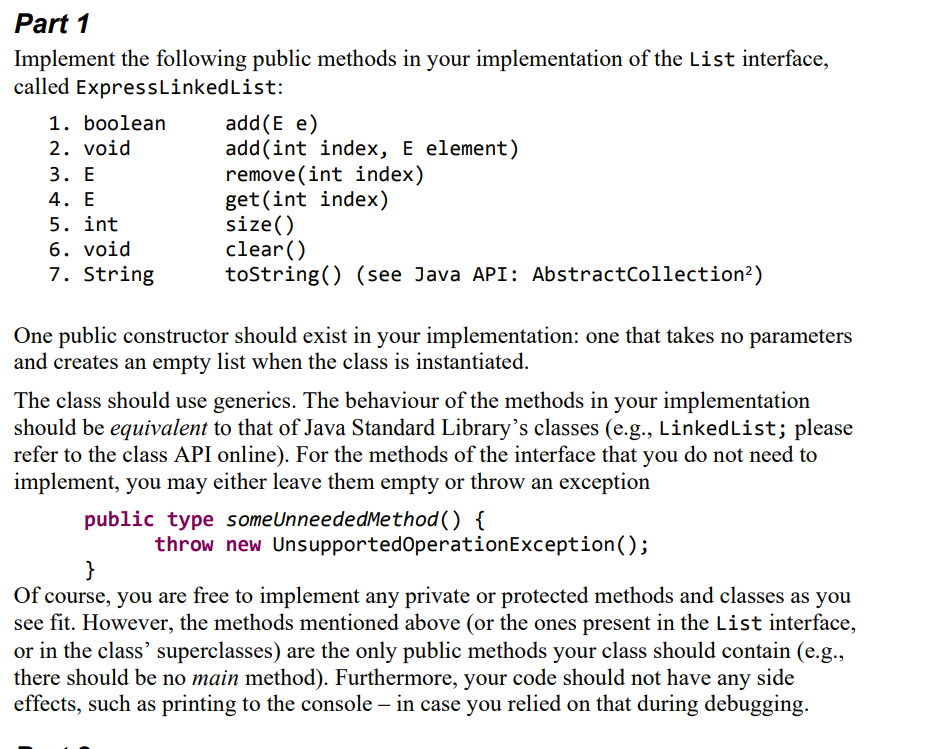 Part 1

Implement the following public methods in your implementation of the List interface, called ExpressLinkedList:

1. boolean add(E e)
2. void add(int index, E element)
3. E remove(int index)
4. E get(int index)
5. int size()
6. void clear()
7. String toString() (see Java API: AbstractCollection$^2$)

One public constructor should exist in your implementation: one that takes no parameters and creates an empty list when the class is instantiated.

The class should use generics. The behaviour of the methods in your implementation should be equivalent to that of Java Standard Library's classes (e.g., LinkedList; please refer to the class API online). For the methods of the interface that you do not need to implement, you may either leave them empty or throw an exception

public type someUnneededMethod() {
throw new UnsupportedOperationException();
}

Of course, you are free to implement any private or protected methods and classes as you see fit. However, the methods mentioned above (or the ones present in the List interface, or in the class' superclasses) are the only public methods your class should contain (e.g., there should be no main method). Furthermore, your code should not have any side effects, such as printing to the console – in case you relied on that during debugging.